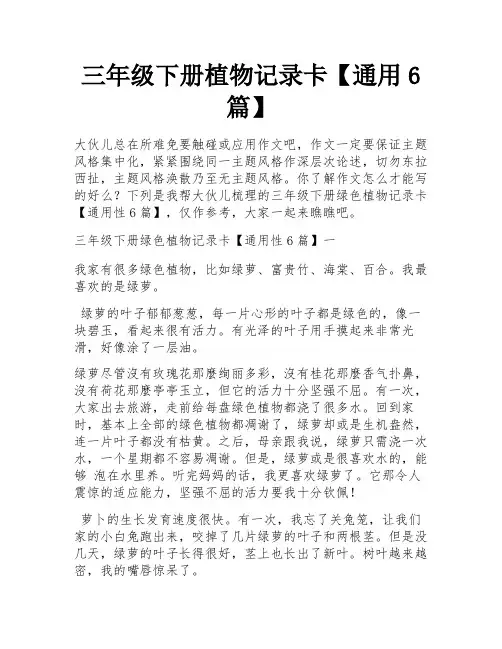 三年级下册植物记录卡【通用 6 篇】

大伙儿总在所难免要触碰或应用作文吧，作文一定要保证主题风格集中化，紧紧围绕同一主题风格作深层次论述，切勿东拉西扯，主题风格涣散乃至无主题风格。你了解作文怎么才能写的好么？下列是我帮大伙儿梳理的三年级下册绿色植物记录卡【通用性 6 篇】，仅作参考，大家一起来瞧瞧吧。

三年级下册绿色植物记录卡【通用性 6 篇】一

我家有很多绿色植物，比如绿萝、富贵竹、海棠、百合。我最喜欢的是绿萝。

绿萝的叶子郁郁葱葱，每一片心形的叶子都是绿色的，像一块碧玉，看起来很有活力。有光泽的叶子用手摸起来非常光滑，好像涂了一层油。

绿萝尽管沒有玫瑰花那麼绚丽多彩，沒有桂花那麼香气扑鼻，沒有荷花那麼亭亭玉立，但它的活力十分坚强不屈。有一次，大家出去旅游，走前给每盘绿色植物都浇了很多水。回到家时，基本上全部的绿色植物都凋谢了，绿萝却或是生机盎然，连一片叶子都没有枯黄。之后，母亲跟我说，绿萝只需浇一次水，一个星期都不容易凋谢。但是，绿萝或是很喜欢水的，能够 泡在水里养。听完妈妈的话，我更喜欢绿萝了。它那令人震惊的适应能力，坚强不屈的活力要我十分钦佩！

萝卜的生长发育速度很快。有一次，我忘了关兔笼，让我们家的小白兔跑出来，咬掉了几片绿萝的叶子和两根茎。但是没几天，绿萝的叶子长得很好，茎上也长出了新叶。树叶越来越密，我的嘴唇惊呆了。